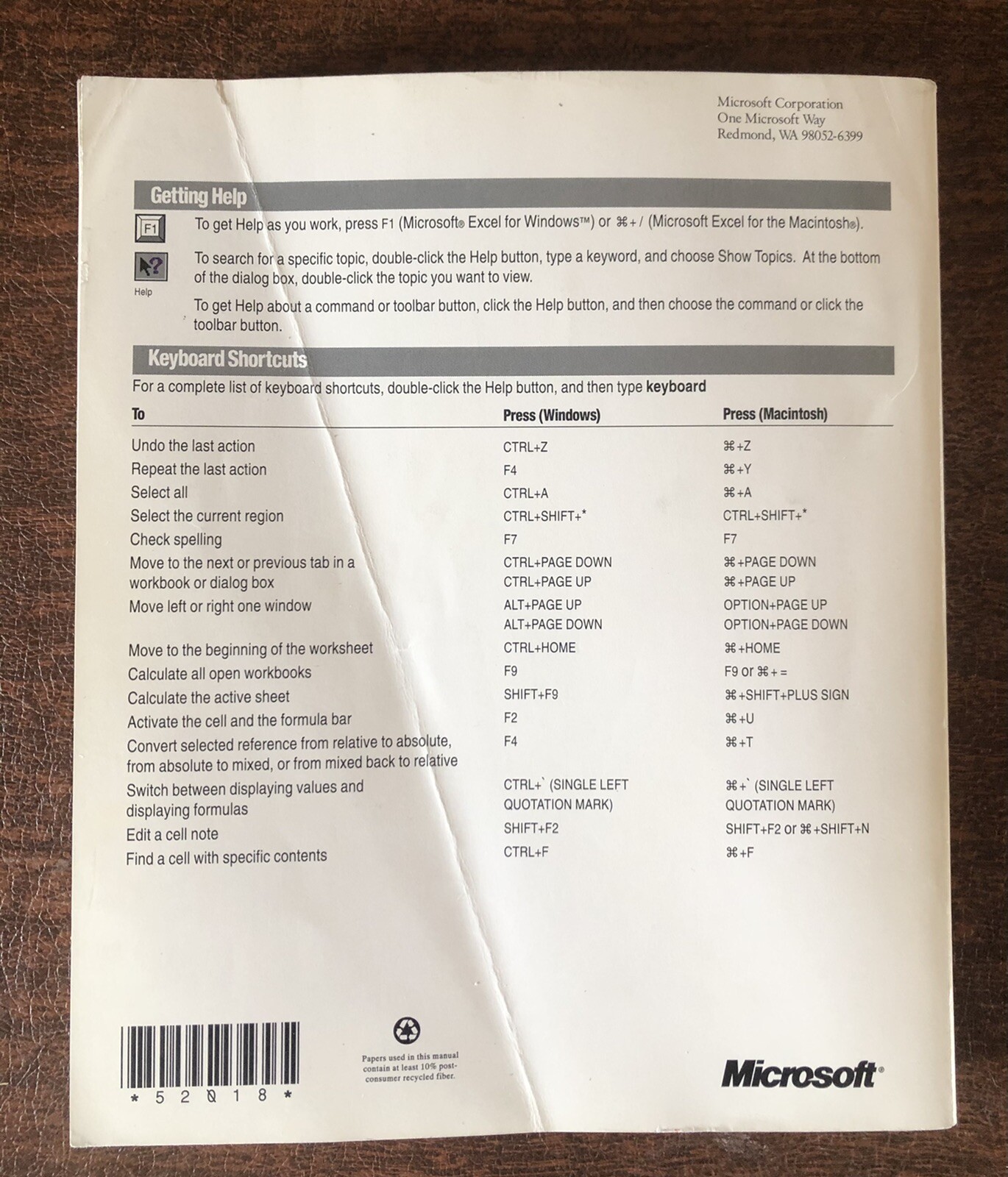 Microsoft Corporation
One Microsoft Way
Redmond, WA 98052-6399

Getting Help

F1

To get Help as you work, press F1 (Microsoft® Excel for Windows™) or ⌘+/ (Microsoft Excel for the Macintosh®).

Help

To search for a specific topic, double-click the Help button, type a keyword, and choose Show Topics. At the bottom of the dialog box, double-click the topic you want to view.

To get Help about a command or toolbar button, click the Help button, and then choose the command or click the toolbar button.

Keyboard Shortcuts

For a complete list of keyboard shortcuts, double-click the Help button, and then type keyboard

| To | Press (Windows) | Press (Macintosh) |
|---|---|---|
| Undo the last action | CTRL+Z | ⌘+Z |
| Repeat the last action | F4 | ⌘+Y |
| Select all | CTRL+A | ⌘+A |
| Select the current region | CTRL+SHIFT+* | CTRL+SHIFT+* |
| Check spelling | F7 | F7 |
| Move to the next or previous tab in a workbook or dialog box | CTRL+PAGE DOWN CTRL+PAGE UP | ⌘+PAGE DOWN ⌘+PAGE UP |
| Move left or right one window | ALT+PAGE UP ALT+PAGE DOWN | OPTION+PAGE UP OPTION+PAGE DOWN |
| Move to the beginning of the worksheet | CTRL+HOME | ⌘+HOME |
| Calculate all open workbooks | F9 | F9 or ⌘+= |
| Calculate the active sheet | SHIFT+F9 | ⌘+SHIFT+PLUS SIGN |
| Activate the cell and the formula bar | F2 | ⌘+U |
| Convert selected reference from relative to absolute, from absolute to mixed, or from mixed back to relative | F4 | ⌘+T |
| Switch between displaying values and displaying formulas | CTRL+` (SINGLE LEFT QUOTATION MARK) | ⌘+` (SINGLE LEFT QUOTATION MARK) |
| Edit a cell note | SHIFT+F2 | SHIFT+F2 or ⌘+SHIFT+N |
| Find a cell with specific contents | CTRL+F | ⌘+F |

* 5 2 0 1 8 *

Papers used in this manual contain at least 10% post-consumer recycled fiber.

Microsoft®